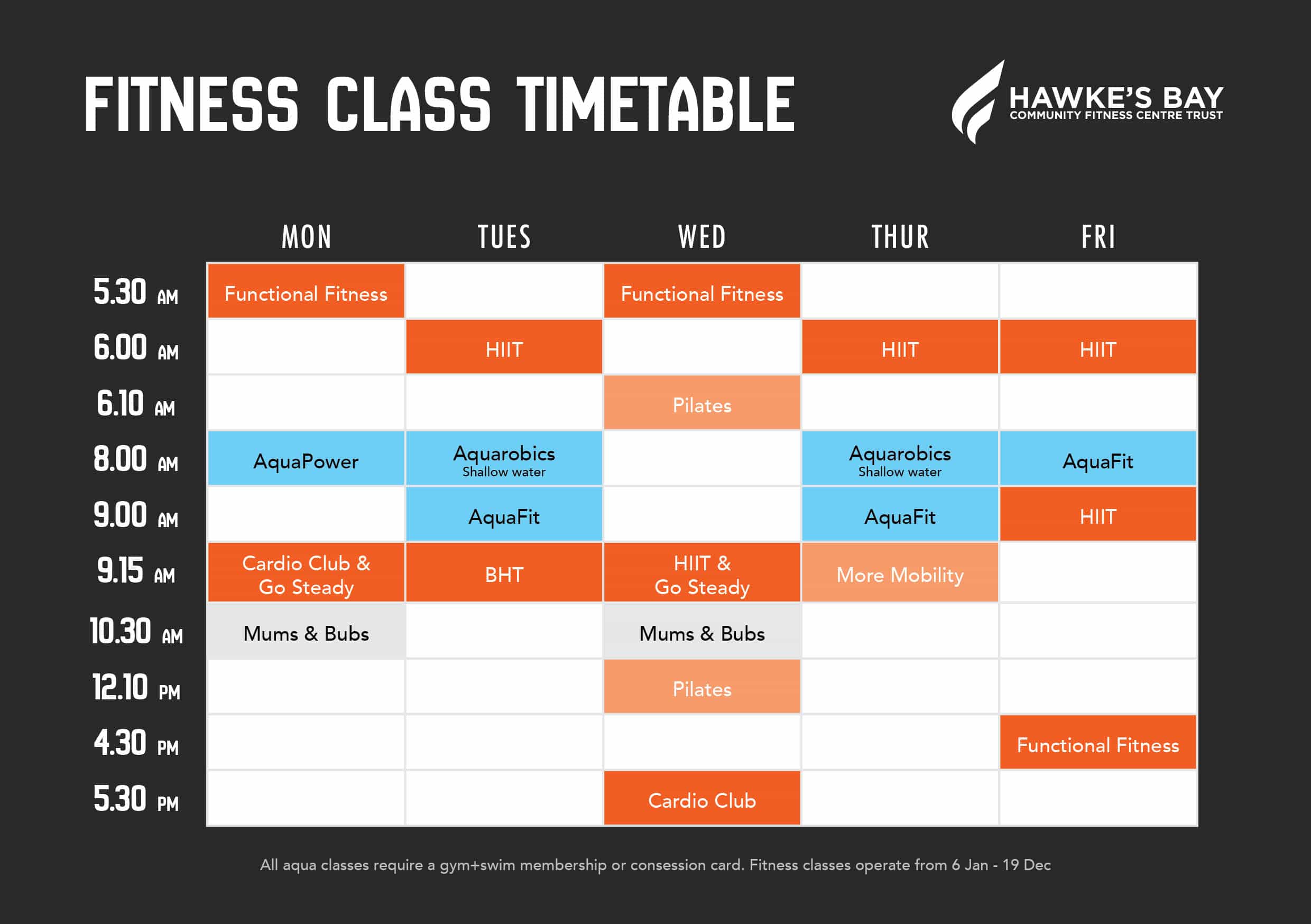 FITNESS CLASS TIMETABLE

HAWKE'S BAY
COMMUNITY FITNESS CENTRE TRUST

| | MON | TUES | WED | THUR | FRI |
|---|---|---|---|---|---|
| 5.30 AM | Functional Fitness | | Functional Fitness | | |
| 6.00 AM | | HIIT | | HIIT | HIIT |
| 6.10 AM | | | Pilates | | |
| 8.00 AM | AquaPower | Aquarobics Shallow water | | Aquarobics Shallow water | AquaFit |
| 9.00 AM | | AquaFit | | AquaFit | HIIT |
| 9.15 AM | Cardio Club & Go Steady | BHT | HIIT & Go Steady | More Mobility | |
| 10.30 AM | Mums & Bubs | | Mums & Bubs | | |
| 12.10 PM | | | Pilates | | |
| 4.30 PM | | | | | Functional Fitness |
| 5.30 PM | | | Cardio Club | | |

All aqua classes require a gym+swim membership or consession card. Fitness classes operate from 6 Jan - 19 Dec